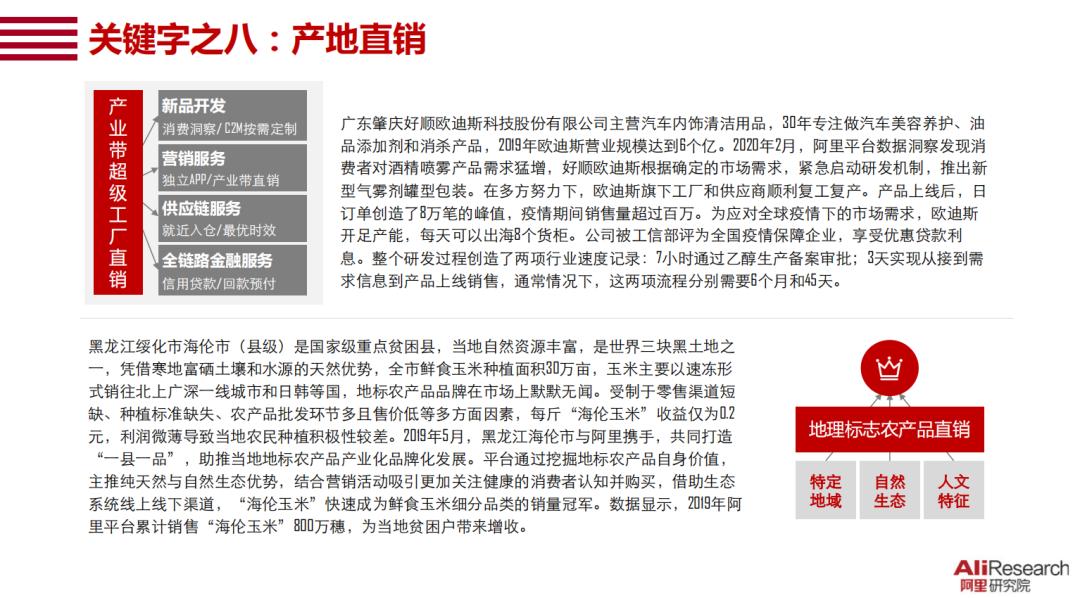 关键字之八：产地直销

产业带超级工厂直销

新品开发
消费洞察/C2M按需定制

营销服务
独立APP/产业带直销

供应链服务
就近入仓/最优时效

全链路金融服务
信用贷款/回款预付

广东肇庆好顺欧迪斯科技股份有限公司主营汽车内饰清洁用品，30年专注做汽车美容养护、油品添加剂和消杀产品，2019年欧迪斯营业规模达到6个亿。2020年2月，阿里平台数据洞察发现消费者对酒精喷雾产品需求猛增，好顺欧迪斯根据确定的市场需求，紧急启动研发机制，推出新型气雾剂罐型包装。在多方努力下，欧迪斯旗下工厂和供应商顺利复工复产。产品上线后，日订单创造了8万笔的峰值，疫情期间销售量超过百万。为应对全球疫情下的市场需求，欧迪斯开足产能，每天可以出海8个货柜。公司被工信部评为全国疫情保障企业，享受优惠贷款利息。整个研发过程创造了两项行业速度记录：7小时通过乙醇生产备案审批；3天实现从接到需求信息到产品上线销售，通常情况下，这两项流程分别需要6个月和45天。

黑龙江绥化市海伦市（县级）是国家级重点贫困县，当地自然资源丰富，是世界三块黑土地之一，凭借寒地富硒土壤和水源的天然优势，全市鲜食玉米种植面积30万亩，玉米主要以速冻形式销往北上广深一线城市和日韩等国，地标农产品品牌在市场上默默无闻。受制于零售渠道短缺、种植标准缺失、农产品批发环节多且售价低等多方面因素，每斤“海伦玉米”收益仅为0.2元，利润微薄导致当地农民种植积极性较差。2019年5月，黑龙江海伦市与阿里携手，共同打造“一县一品”，助推当地地标农产品产业化品牌化发展。平台通过挖掘地标农产品自身价值，主推纯天然与自然生态优势，结合营销活动吸引更加关注健康的消费者认知并购买，借助生态系统线上线下渠道，“海伦玉米”快速成为鲜食玉米细分品类的销量冠军。数据显示，2019年阿里平台累计销售“海伦玉米”800万穗，为当地贫困户带来增收。

地理标志农产品直销

特定地域
自然生态
人文特征

AliResearch
阿里研究院